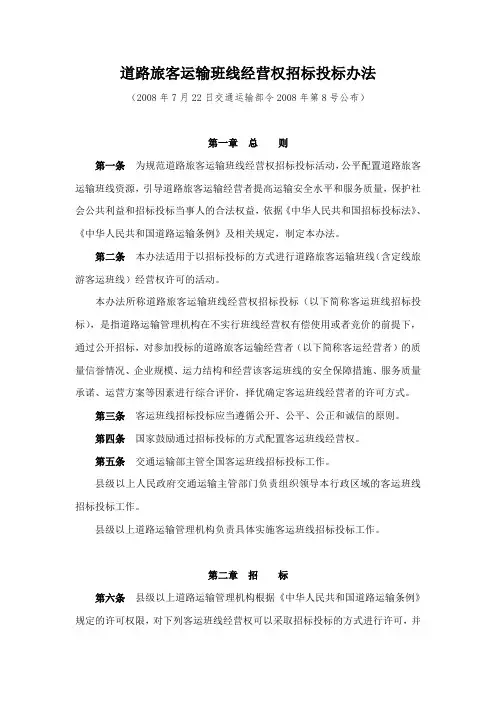 道路旅客运输班线经营权招标投标办法

（2008 年 7 月 22 日交通运输部令 2008 年第 8 号公布）

第一章 总 则

第一条 为规范道路旅客运输班线经营权招标投标活动，公平配置道路旅客运输班线资源，引导道路旅客运输经营者提高运输安全水平和服务质量，保护社会公共利益和招标投标当事人的合法权益，依据《中华人民共和国招标投标法》、《中华人民共和国道路运输条例》及相关规定，制定本办法。

第二条 本办法适用于以招标投标的方式进行道路旅客运输班线（含定线旅游客运班线）经营权许可的活动。

本办法所称道路旅客运输班线经营权招标投标（以下简称客运班线招标投标），是指道路运输管理机构在不实行班线经营权有偿使用或者竞价的前提下，通过公开招标，对参加投标的道路旅客运输经营者（以下简称客运经营者）的质量信誉情况、企业规模、运力结构和经营该客运班线的安全保障措施、服务质量承诺、运营方案等因素进行综合评价，择优确定客运班线经营者的许可方式。

第三条 客运班线招标投标应当遵循公开、公平、公正和诚信的原则。

第四条 国家鼓励通过招标投标的方式配置客运班线经营权。

第五条 交通运输部主管全国客运班线招标投标工作。

县级以上人民政府交通运输主管部门负责组织领导本行政区域的客运班线招标投标工作。

县级以上道路运输管理机构负责具体实施客运班线招标投标工作。

第二章 招 标

第六条 县级以上道路运输管理机构根据《中华人民共和国道路运输条例》规定的许可权限，对下列客运班线经营权可以采取招标投标的方式进行许可，并